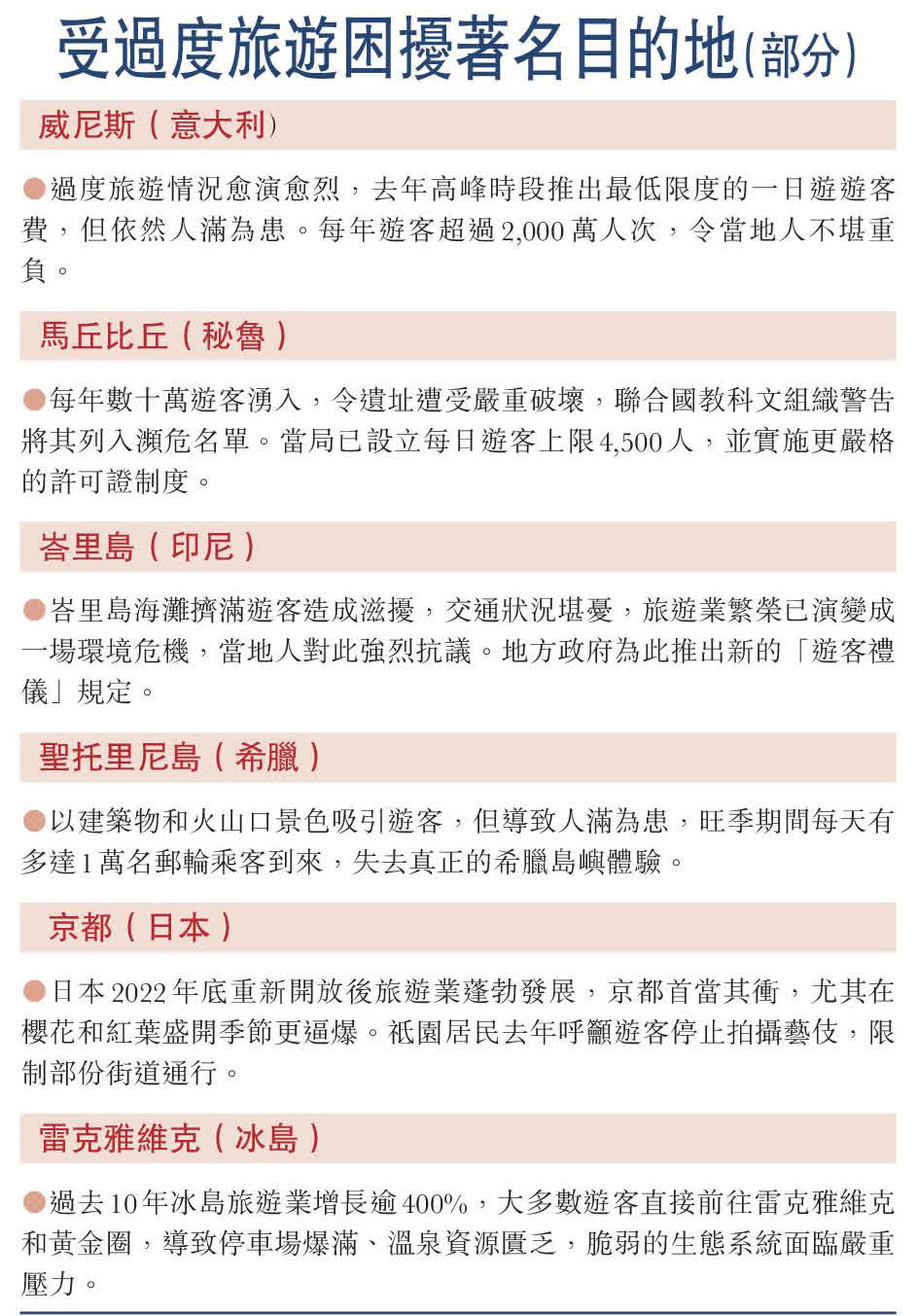 受過度旅遊困擾著名目的地(部分)

威尼斯（意大利）

●過度旅遊情況愈演愈烈，去年高峰時段推出最低限度的一日遊遊客費，但依然人滿為患。每年遊客超過2,000萬人次，令當地人不堪重負。

馬丘比丘（秘魯）

●每年數十萬遊客湧入，令遺址遭受嚴重破壞，聯合國教科文組織警告將其列入瀕危名單。當局已設立每日遊客上限4,500人，並實施更嚴格的許可證制度。

峇里島（印尼）

●峇里島海灘擠滿遊客造成滋擾，交通狀況堪憂，旅遊業繁榮已演變成一場環境危機，當地人對此強烈抗議。地方政府為此推出新的「遊客禮儀」規定。

聖托里尼島（希臘）

●以建築物和火山口景色吸引遊客，但導致人滿為患，旺季期間每天有多達1萬名郵輪乘客到來，失去真正的希臘島嶼體驗。

京都（日本）

●日本2022年底重新開放後旅遊業蓬勃發展，京都首當其衝，尤其在櫻花和紅葉盛開季節更逼爆。祇園居民去年呼籲遊客停止拍攝藝伎，限制部份街道通行。

雷克雅維克（冰島）

●過去10年冰島旅遊業增長逾400%，大多數遊客直接前往雷克雅維克和黃金圈，導致停車場爆滿、溫泉資源匱乏，脆弱的生態系統面臨嚴重壓力。